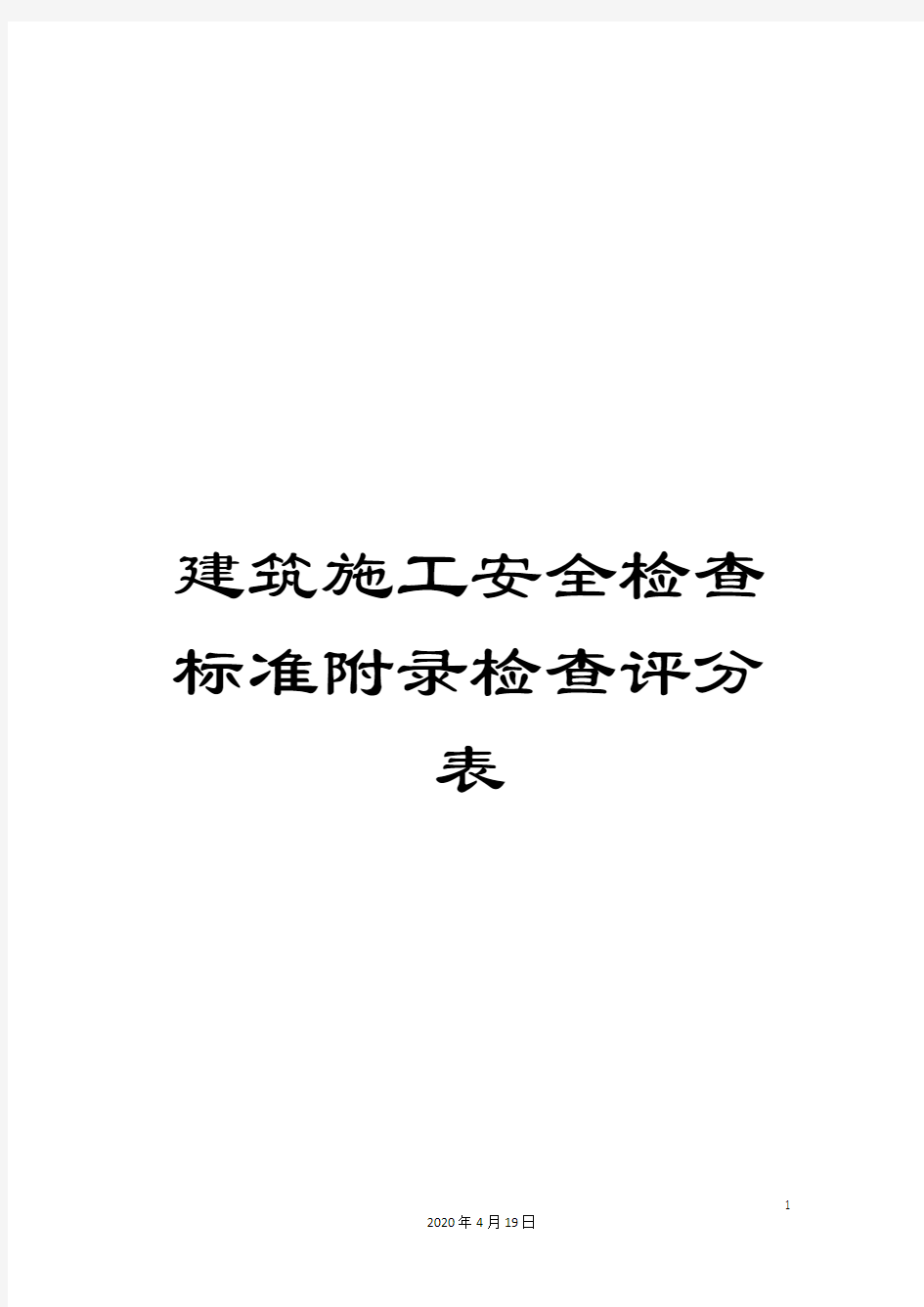 建筑施工安全检查标准附录检查评分表

1

2020年4月19日